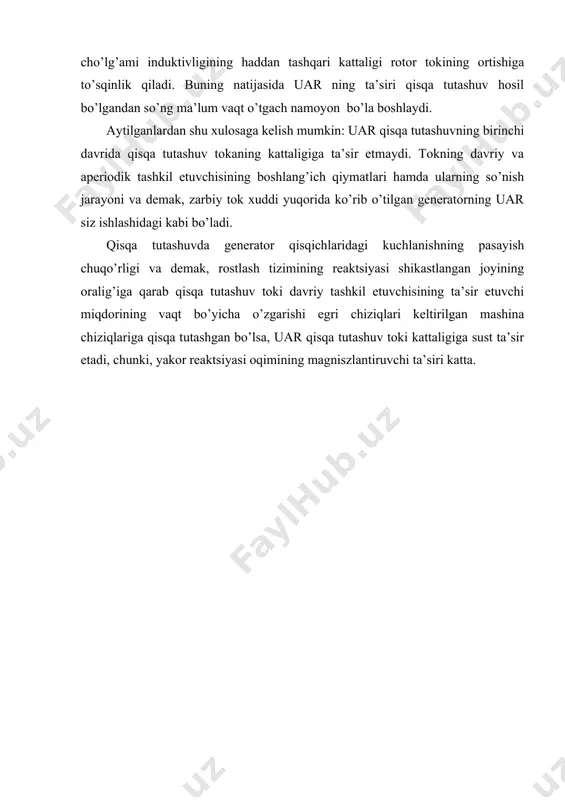 cho’lg’ami induktivligining haddan tashqari kattaligi rotor tokining ortishiga to’sqinlik qiladi. Buning natijasida UAR ning ta’siri qisqa tutashuv hosil bo’lgandan so’ng ma’lum vaqt o’tgach namoyon bo’la boshlaydi.

Aytilganlardan shu xulosaga kelish mumkin: UAR qisqa tutashuvning birinchi davrida qisqa tutashuv tokaning kattaligiga ta’sir etmaydi. Tokning davriy va aperiodik tashkil etuvchisining boshlang’ich qiymatlari hamda ularning so’nish jarayoni va demak, zarbiy tok xuddi yuqorida ko’rib o’tilgan generatorning UAR siz ishlashidagi kabi bo’ladi.

Qisqa tutashuvda generator qisqichlaridagi kuchlanishning pasayish chuqo’rligi va demak, rostlash tizimining reaktsiyasi shikastlangan joyining oralig’iga qarab qisqa tutashuv toki davriy tashkil etuvchisining ta’sir etuvchi miqdorining vaqt bo’yicha o’zgarishi egri chiziqlari keltirilgan mashina chiziqlariga qisqa tutashgan bo’lsa, UAR qisqa tutashuv toki kattaligiga sust ta’sir etadi, chunki, yakor reaktsiyasi oqimining magniszlantiruvchi ta’siri katta.

FaylHub.uz FaylHub.uz FaylHub.uz FaylHub.uz